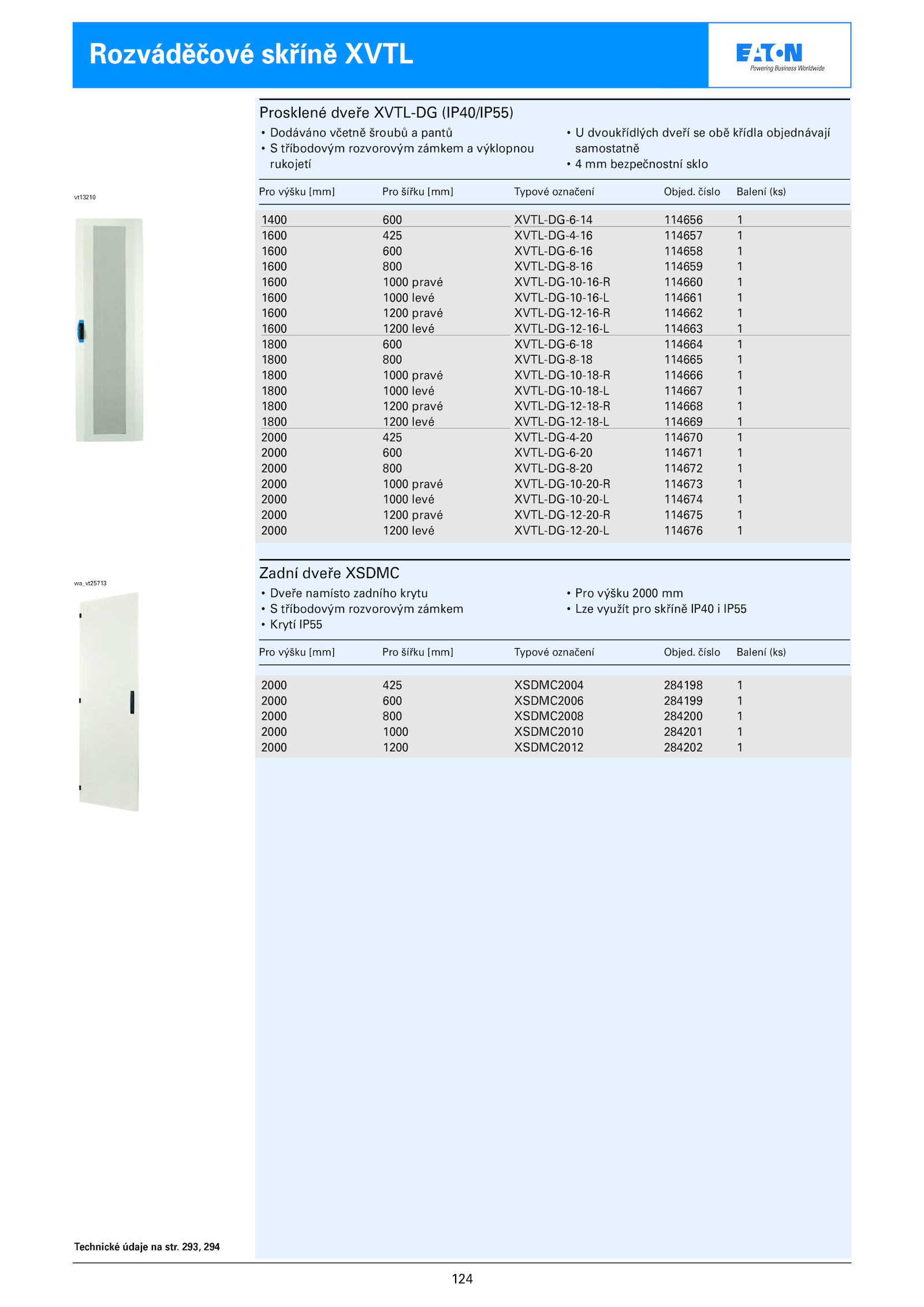 Rozváděčové skříně XVTL

EATON
Powering Business Worldwide

Prosklené dveře XVTL-DG (IP40/IP55)
• Dodáváno včetně šroubů a pantů
• S tříbodovým rozvorovým zámkem a výklopnou rukojetí
• U dvoukřídlých dveří se obě křídla objednávají samostatně
• 4 mm bezpečnostní sklo

vt13210

| Pro výšku [mm] | Pro šířku [mm] | Typové označení | Objed. číslo | Balení (ks) |
|---|---|---|---|---|
| 1400 | 600 | XVTL-DG-6-14 | 114656 | 1 |
| 1600 | 425 | XVTL-DG-4-16 | 114657 | 1 |
| 1600 | 600 | XVTL-DG-6-16 | 114658 | 1 |
| 1600 | 800 | XVTL-DG-8-16 | 114659 | 1 |
| 1600 | 1000 pravé | XVTL-DG-10-16-R | 114660 | 1 |
| 1600 | 1000 levé | XVTL-DG-10-16-L | 114661 | 1 |
| 1600 | 1200 pravé | XVTL-DG-12-16-R | 114662 | 1 |
| 1600 | 1200 levé | XVTL-DG-12-16-L | 114663 | 1 |
| 1800 | 600 | XVTL-DG-6-18 | 114664 | 1 |
| 1800 | 800 | XVTL-DG-8-18 | 114665 | 1 |
| 1800 | 1000 pravé | XVTL-DG-10-18-R | 114666 | 1 |
| 1800 | 1000 levé | XVTL-DG-10-18-L | 114667 | 1 |
| 1800 | 1200 pravé | XVTL-DG-12-18-R | 114668 | 1 |
| 1800 | 1200 levé | XVTL-DG-12-18-L | 114669 | 1 |
| 2000 | 425 | XVTL-DG-4-20 | 114670 | 1 |
| 2000 | 600 | XVTL-DG-6-20 | 114671 | 1 |
| 2000 | 800 | XVTL-DG-8-20 | 114672 | 1 |
| 2000 | 1000 pravé | XVTL-DG-10-20-R | 114673 | 1 |
| 2000 | 1000 levé | XVTL-DG-10-20-L | 114674 | 1 |
| 2000 | 1200 pravé | XVTL-DG-12-20-R | 114675 | 1 |
| 2000 | 1200 levé | XVTL-DG-12-20-L | 114676 | 1 |

Zadní dveře XSDMC
• Dveře namísto zadního krytu
• S tříbodovým rozvorovým zámkem
• Krytí IP55
• Pro výšku 2000 mm
• Lze využít pro skříně IP40 i IP55

wa_vt25713

| Pro výšku [mm] | Pro šířku [mm] | Typové označení | Objed. číslo | Balení (ks) |
|---|---|---|---|---|
| 2000 | 425 | XSDMC2004 | 284198 | 1 |
| 2000 | 600 | XSDMC2006 | 284199 | 1 |
| 2000 | 800 | XSDMC2008 | 284200 | 1 |
| 2000 | 1000 | XSDMC2010 | 284201 | 1 |
| 2000 | 1200 | XSDMC2012 | 284202 | 1 |

Technické údaje na str. 293, 294

124